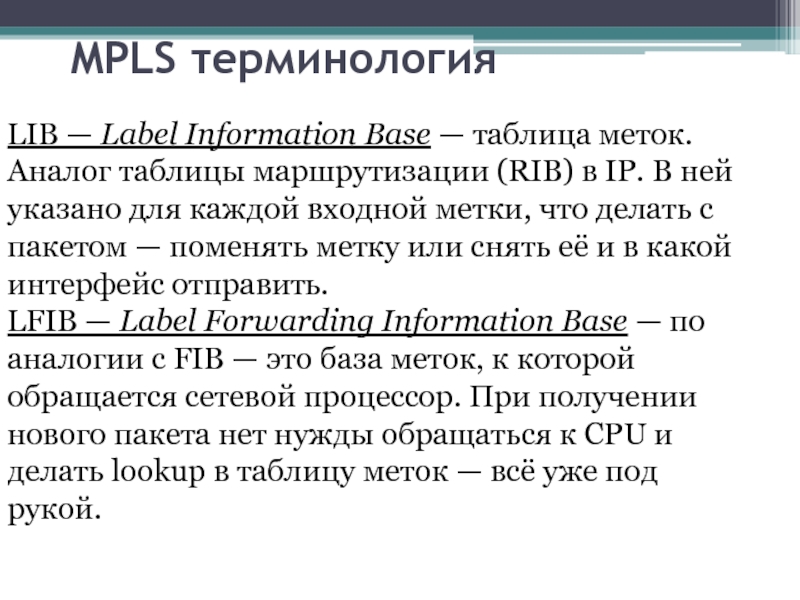 MPLS терминология

LIB — Label Information Base — таблица меток. Аналог таблицы маршрутизации (RIB) в IP. В ней указано для каждой входной метки, что делать с пакетом — поменять метку или снять её и в какой интерфейс отправить.
LFIB — Label Forwarding Information Base — по аналогии с FIB — это база меток, к которой обращается сетевой процессор. При получении нового пакета нет нужды обращаться к CPU и делать lookup в таблицу меток — всё уже под рукой.